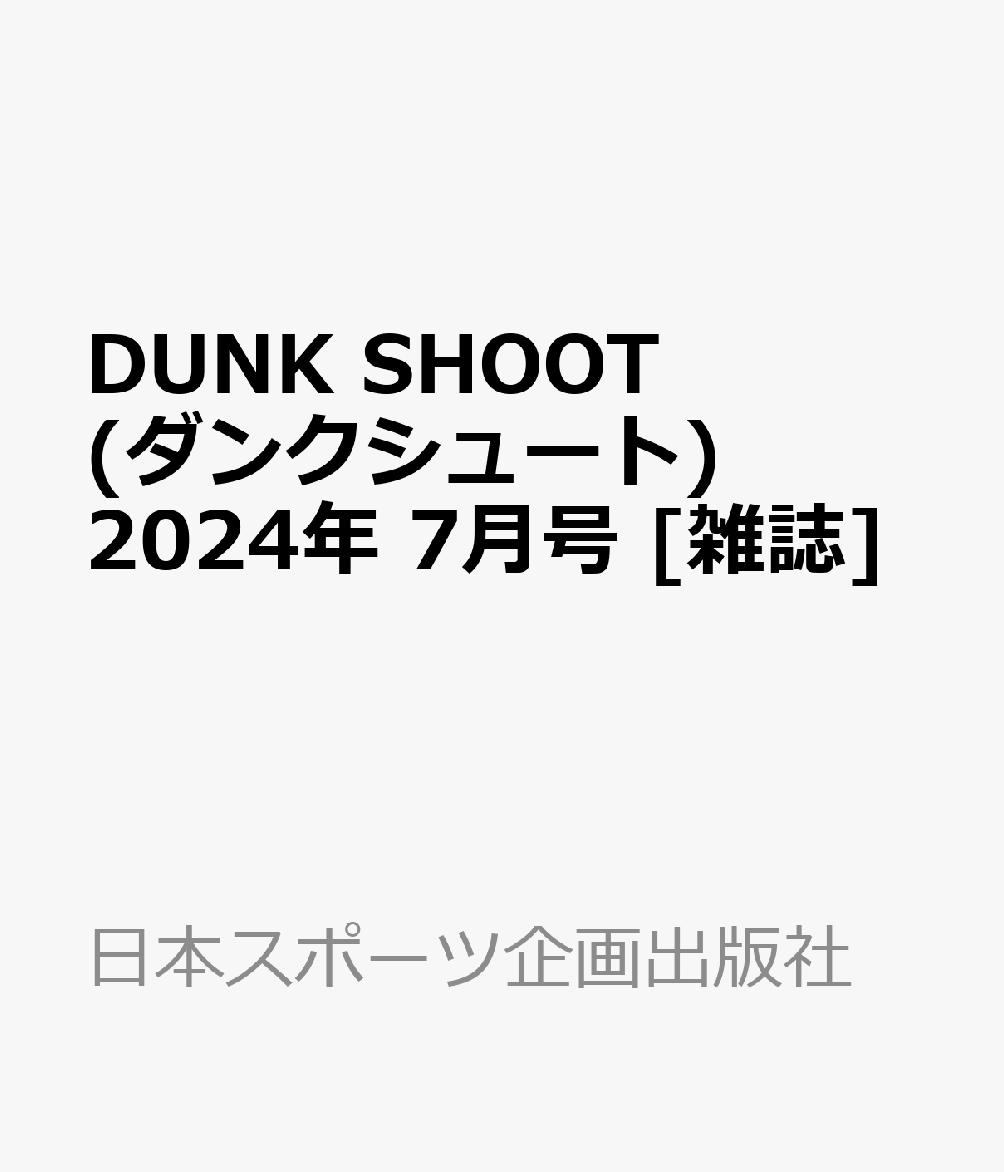 DUNK SHOOT (ダンクシュート) 2024年 7月号 [雑誌]

日本スポーツ企画出版社